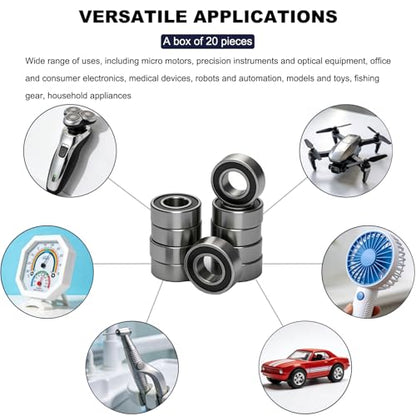 VERSATILE APPLICATIONS

A box of 20 pieces

Wide range of uses, including micro motors, precision instruments and optical equipment, office and consumer electronics, medical devices, robots and automation, models and toys, fishing gear, household appliances